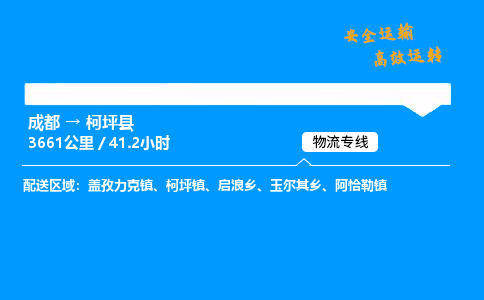 安全运输
高效运转

成都 → 柯坪县
3661公里 / 41.2小时

物流专线

配送区域：盖孜力克镇、柯坪镇、启浪乡、玉尔其乡、阿恰勒镇